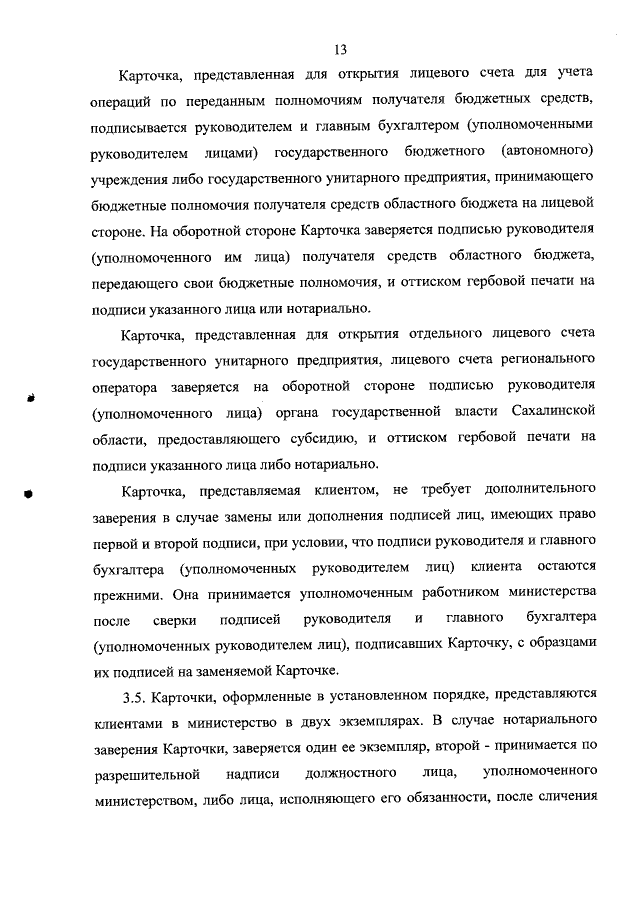 13

Карточка, представленная для открытия лицевого счета для учета операций по переданным полномочиям получателя бюджетных средств, подписывается руководителем и главным бухгалтером (уполномоченными руководителем лицами) государственного бюджетного (автономного) учреждения либо государственного унитарного предприятия, принимающего бюджетные полномочия получателя средств областного бюджета на лицевой стороне. На оборотной стороне Карточка заверяется подписью руководителя (уполномоченного им лица) получателя средств областного бюджета, передающего свои бюджетные полномочия, и оттиском гербовой печати на подписи указанного лица или нотариально.

Карточка, представленная для открытия отдельного лицевого счета государственного унитарного предприятия, лицевого счета регионального оператора заверяется на оборотной стороне подписью руководителя (уполномоченного лица) органа государственной власти Сахалинской области, предоставляющего субсидию, и оттиском гербовой печати на подписи указанного лица либо нотариально.

Карточка, представляемая клиентом, не требует дополнительного заверения в случае замены или дополнения подписей лиц, имеющих право первой и второй подписи, при условии, что подписи руководителя и главного бухгалтера (уполномоченных руководителем лиц) клиента остаются прежними. Она принимается уполномоченным работником министерства после сверки подписей руководителя и главного бухгалтера (уполномоченных руководителем лиц), подписавших Карточку, с образцами их подписей на заменяемой Карточке.

3.5. Карточки, оформленные в установленном порядке, представляются клиентами в министерство в двух экземплярах. В случае нотариального заверения Карточки, заверяется один ее экземпляр, второй - принимается по разрешительной надписи должностного лица, уполномоченного министерством, либо лица, исполняющего его обязанности, после сличения